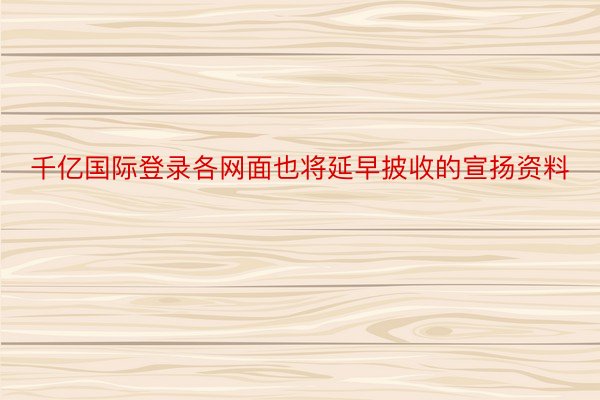 千亿国际登录各网面也将延早披收的宣扬资料